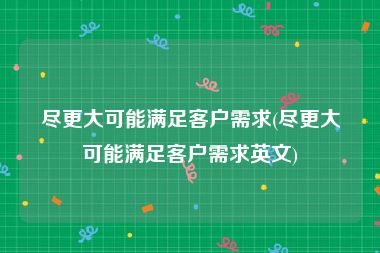 尽更大可能满足客户需求(尽更大可能满足客户需求英文)